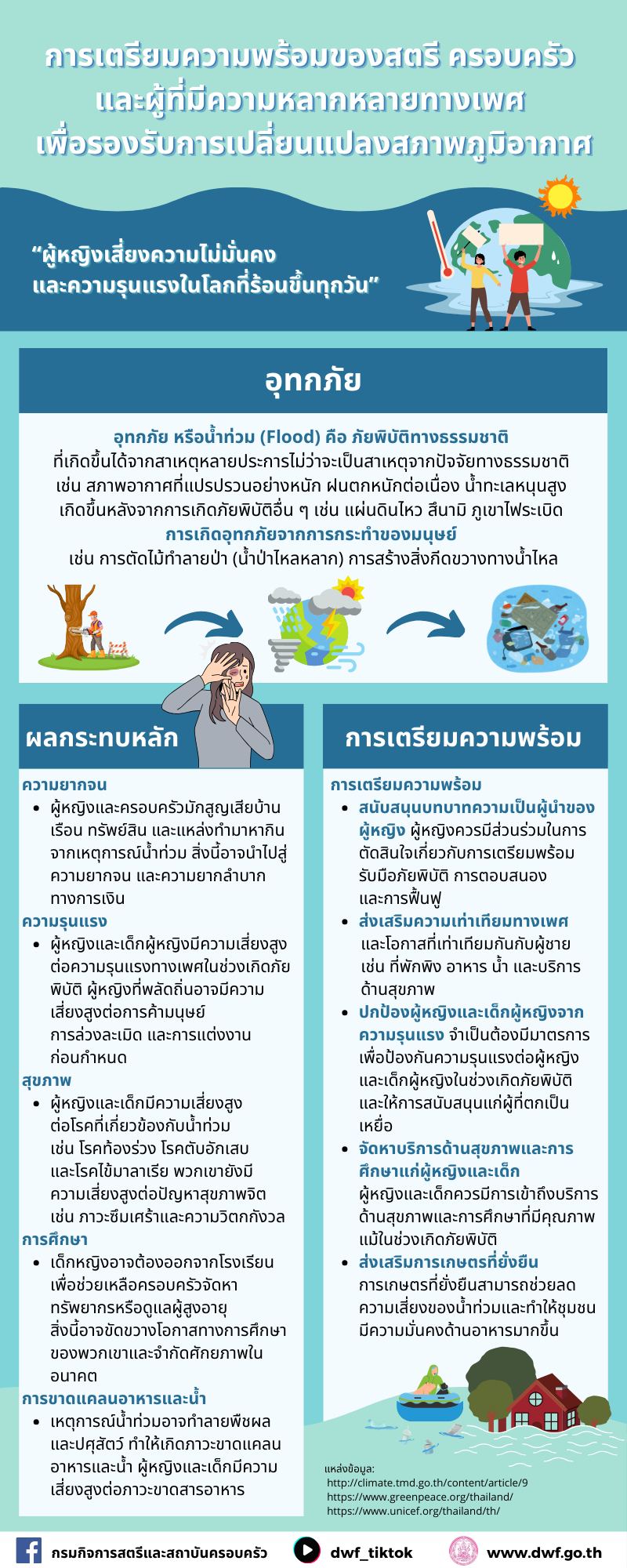 การเตรียมความพร้อมของสตรี ครอบครัว และผู้ที่มีความหลากหลายทางเพศ เพื่อรองรับการเปลี่ยนแปลงสภาพภูมิอากาศ

“ผู้หญิงเสี่ยงความไม่มั่นคง และความรุนแรงในโลกที่ร้อนขึ้นทุกวัน”

อุทกภัย

อุทกภัย หรือน้ำท่วม (Flood) คือ ภัยพิบัติทางธรรมชาติ ที่เกิดขึ้นได้จากสาเหตุหลายประการไม่ว่าจะเป็นสาเหตุจากปัจจัยทางธรรมชาติ เช่น สภาพอากาศที่แปรปรวนอย่างหนัก ฝนตกหนักต่อเนื่อง น้ำทะเลหนุนสูง เกิดขึ้นหลังจากการเกิดภัยพิบัติอื่น ๆ เช่น แผ่นดินไหว สึนามิ ภูเขาไฟระเบิด
การเกิดอุทกภัยจากการกระทำของมนุษย์
เช่น การตัดไม้ทำลายป่า (น้ำป่าไหลหลาก) การสร้างสิ่งกีดขวางทางน้ำไหล

ผลกระทบหลัก

ความยากจน
• ผู้หญิงและครอบครัวมักสูญเสียบ้านเรือน ทรัพย์สิน และแหล่งทำมาหากินจากเหตุการณ์น้ำท่วม สิ่งนี้อาจนำไปสู่ความยากจน และความยากลำบากทางการเงิน
ความรุนแรง
• ผู้หญิงและเด็กผู้หญิงมีความเสี่ยงสูงต่อความรุนแรงทางเพศในช่วงเกิดภัยพิบัติ ผู้หญิงที่พลัดถิ่นอาจมีความเสี่ยงสูงต่อการค้ามนุษย์ การล่วงละเมิด และการแต่งงานก่อนกำหนด
สุขภาพ
• ผู้หญิงและเด็กมีความเสี่ยงสูงต่อโรคที่เกี่ยวข้องกับน้ำท่วม เช่น โรคท้องร่วง โรคตับอักเสบ และโรคไข้มาลาเรีย พวกเขายังมีความเสี่ยงสูงต่อปัญหาสุขภาพจิต เช่น ภาวะซึมเศร้าและความวิตกกังวล
การศึกษา
• เด็กหญิงอาจต้องออกจากโรงเรียนเพื่อช่วยเหลือครอบครัวจัดหาทรัพยากรหรือดูแลผู้สูงอายุ สิ่งนี้อาจขัดขวางโอกาสทางการศึกษาของพวกเขาและจำกัดศักยภาพในอนาคต
การขาดแคลนอาหารและน้ำ
• เหตุการณ์น้ำท่วมอาจทำลายพืชผลและปศุสัตว์ ทำให้เกิดภาวะขาดแคลนอาหารและน้ำ ผู้หญิงและเด็กมีความเสี่ยงสูงต่อภาวะขาดสารอาหาร

การเตรียมความพร้อม

การเตรียมความพร้อม
• สนับสนุนบทบาทความเป็นผู้นำของผู้หญิง ผู้หญิงควรมีส่วนร่วมในการตัดสินใจเกี่ยวกับการเตรียมพร้อมรับมือภัยพิบัติ การตอบสนอง และการฟื้นฟู
• ส่งเสริมความเท่าเทียมทางเพศ และโอกาสที่เท่าเทียมกันกับผู้ชาย เช่น ที่พักพิง อาหาร น้ำ และบริการด้านสุขภาพ
• ปกป้องผู้หญิงและเด็กผู้หญิงจากความรุนแรง จำเป็นต้องมีมาตรการเพื่อป้องกันความรุนแรงต่อผู้หญิงและเด็กผู้หญิงในช่วงเกิดภัยพิบัติ และให้การสนับสนุนแก่ผู้ที่ตกเป็นเหยื่อ
• จัดหาบริการด้านสุขภาพและการศึกษาแก่ผู้หญิงและเด็ก ผู้หญิงและเด็กควรมีการเข้าถึงบริการด้านสุขภาพและการศึกษาที่มีคุณภาพ แม้ในช่วงเกิดภัยพิบัติ
• ส่งเสริมการเกษตรที่ยั่งยืน การเกษตรที่ยั่งยืนสามารถช่วยลดความเสี่ยงของน้ำท่วมและทำให้ชุมชนมีความมั่นคงด้านอาหารมากขึ้น

แหล่งข้อมูล:
http://climate.tmd.go.th/content/article/9
https://www.greenpeace.org/thailand/
https://www.unicef.org/thailand/th/

กรมกิจการสตรีและสถาบันครอบครัว
dwf_tiktok
www.dwf.go.th